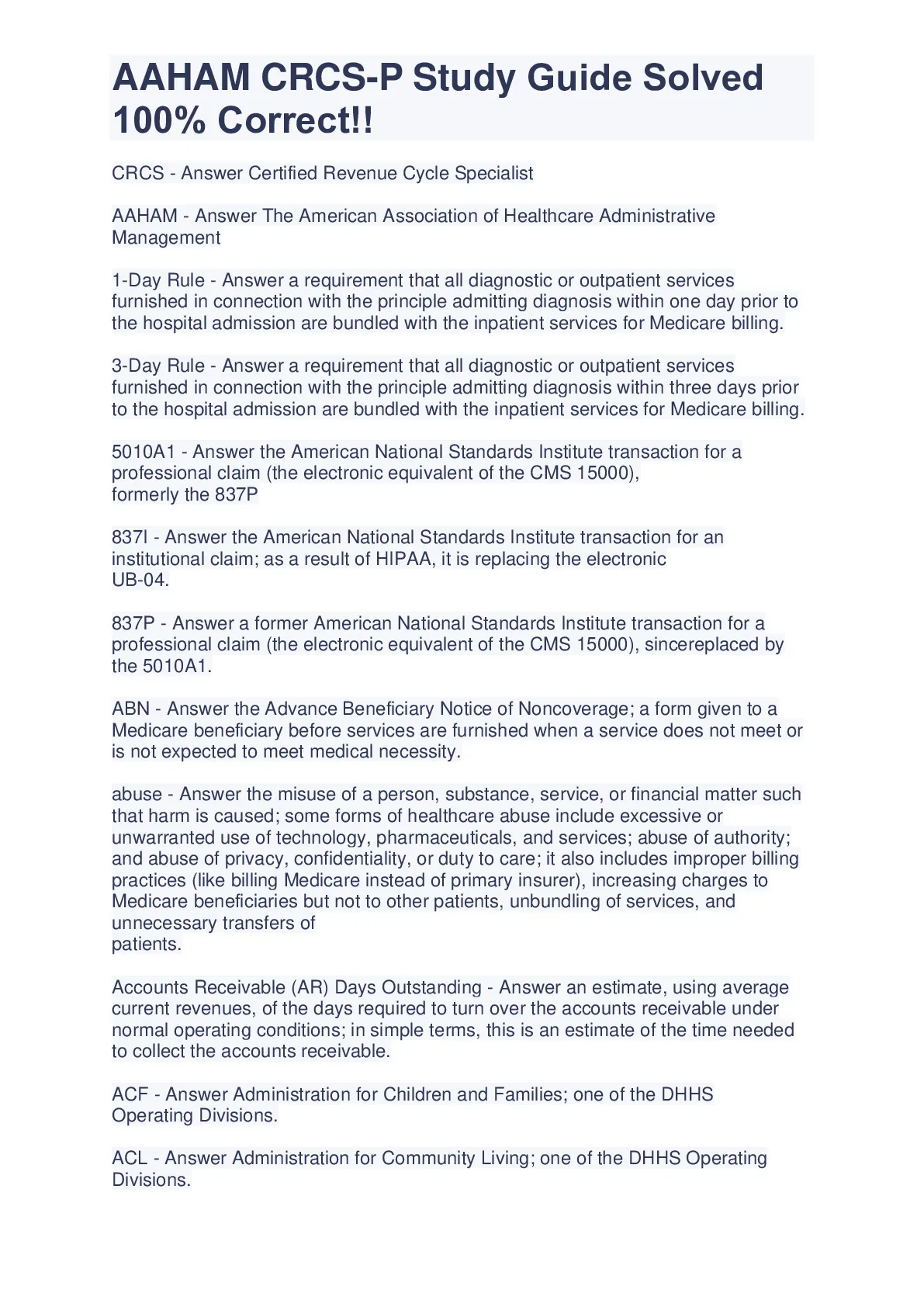 AAHAM CRCS-P Study Guide Solved 100% Correct!!

CRCS - Answer Certified Revenue Cycle Specialist

AAHAM - Answer The American Association of Healthcare Administrative Management

1-Day Rule - Answer a requirement that all diagnostic or outpatient services furnished in connection with the principle admitting diagnosis within one day prior to the hospital admission are bundled with the inpatient services for Medicare billing.

3-Day Rule - Answer a requirement that all diagnostic or outpatient services furnished in connection with the principle admitting diagnosis within three days prior to the hospital admission are bundled with the inpatient services for Medicare billing.

5010A1 - Answer the American National Standards Institute transaction for a professional claim (the electronic equivalent of the CMS 15000), formerly the 837P

837I - Answer the American National Standards Institute transaction for an institutional claim; as a result of HIPAA, it is replacing the electronic UB-04.

837P - Answer a former American National Standards Institute transaction for a professional claim (the electronic equivalent of the CMS 15000), sincereplaced by the 5010A1.

ABN - Answer the Advance Beneficiary Notice of Noncoverage; a form given to a Medicare beneficiary before services are furnished when a service does not meet or is not expected to meet medical necessity.

abuse - Answer the misuse of a person, substance, service, or financial matter such that harm is caused; some forms of healthcare abuse include excessive or unwarranted use of technology, pharmaceuticals, and services; abuse of authority; and abuse of privacy, confidentiality, or duty to care; it also includes improper billing practices (like billing Medicare instead of primary insurer), increasing charges to Medicare beneficiaries but not to other patients, unbundling of services, and unnecessary transfers of patients.

Accounts Receivable (AR) Days Outstanding - Answer an estimate, using average current revenues, of the days required to turn over the accounts receivable under normal operating conditions; in simple terms, this is an estimate of the time needed to collect the accounts receivable.

ACF - Answer Administration for Children and Families; one of the DHHS Operating Divisions.

ACL - Answer Administration for Community Living; one of the DHHS Operating Divisions.